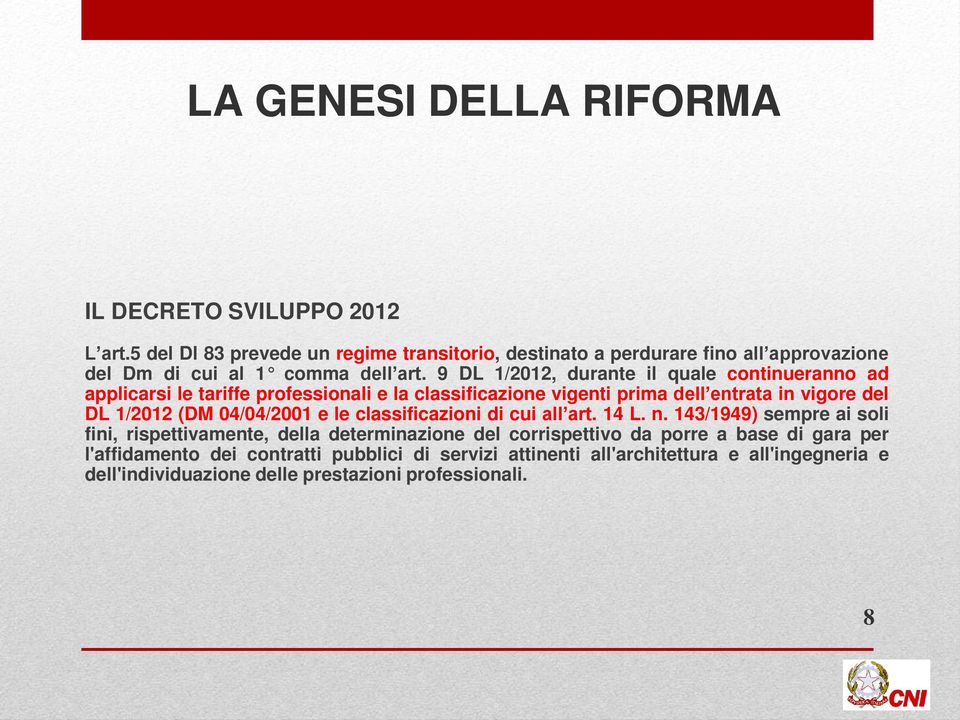 LA GENESI DELLA RIFORMA

IL DECRETO SVILUPPO 2012

L’art.5 del Dl 83 prevede un regime transitorio, destinato a perdurare fino all’approvazione del Dm di cui al 1° comma dell’art. 9 DL 1/2012, durante il quale continueranno ad applicarsi le tariffe professionali e la classificazione vigenti prima dell’entrata in vigore del DL 1/2012 (DM 04/04/2001 e le classificazioni di cui all’art. 14 L. n. 143/1949) sempre ai soli fini, rispettivamente, della determinazione del corrispettivo da porre a base di gara per l'affidamento dei contratti pubblici di servizi attinenti all'architettura e all'ingegneria e dell'individuazione delle prestazioni professionali.

8

CNI